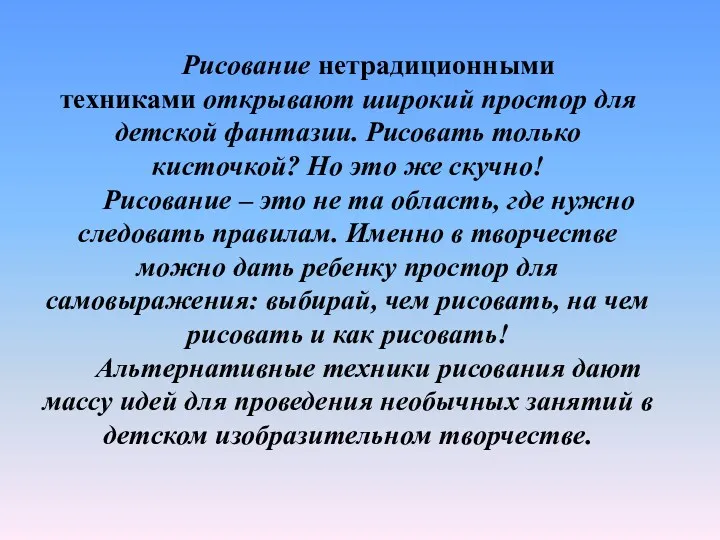 Рисование нетрадиционными техниками открывают широкий простор для детской фантазии. Рисовать только кисточкой? Но это же скучно!

Рисование – это не та область, где нужно следовать правилам. Именно в творчестве можно дать ребенку простор для самовыражения: выбирай, чем рисовать, на чем рисовать и как рисовать!

Альтернативные техники рисования дают массу идей для проведения необычных занятий в детском изобразительном творчестве.